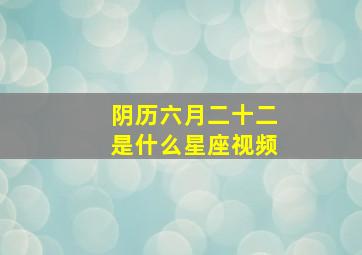 阴历六月二十二
是什么星座视频